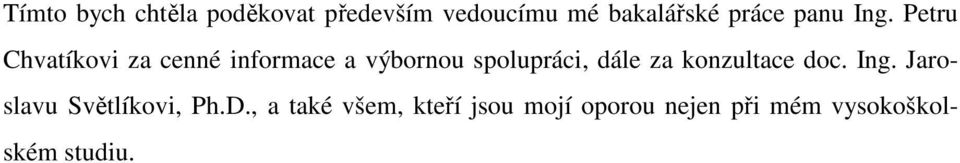 Tímto bych chtěla poděkovat především vedoucímu mé bakalářské práce panu Ing. Petru Chvatíkovi za cenné informace a výbornou spolupráci, dále za konzultace doc. Ing. Jaroslavu Světlíkovi, Ph.D., a také všem, kteří jsou mojí oporou nejen při mém vysokoškolském studiu.